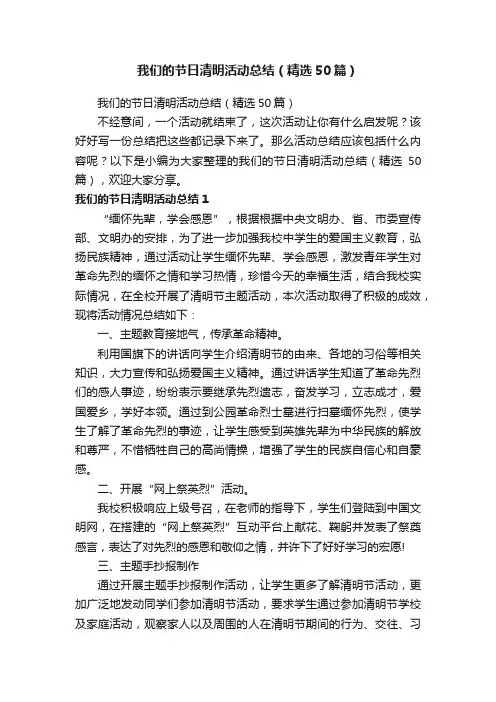 我们的节日清明活动总结（精选50篇）

我们的节日清明活动总结（精选50篇）

不经意间，一个活动就结束了，这次活动让你有什么启发呢？该好好写一份总结把这些都记录下来了。那么活动总结应该包括什么内容呢？以下是小编为大家整理的我们的节日清明活动总结（精选 50篇），欢迎大家分享。

我们的节日清明活动总结1

“缅怀先辈，学会感恩”，根据根据中央文明办、省、市委宣传部、文明办的安排，为了进一步加强我校中学生的爱国主义教育，弘扬民族精神，通过活动让学生缅怀先辈、学会感恩，激发青年学生对革命先烈的缅怀之情和学习热情，珍惜今天的幸福生活，结合我校实际情况，在全校开展了清明节主题活动，本次活动取得了积极的成效，现将活动情况总结如下：

一、主题教育接地气，传承革命精神。

利用国旗下的讲话向学生介绍清明节的由来、各地的习俗等相关知识，大力宣传和弘扬爱国主义精神。通过讲话学生知道了革命先烈们的感人事迹，纷纷表示要继承先烈遗志，奋发学习，立志成才，爱国爱乡，学好本领。通过到公园革命烈士墓进行扫墓缅怀先烈，使学生了解了革命先烈的事迹，让学生感受到英雄先辈为中华民族的解放和尊严，不惜牺牲自己的高尚情操，增强了学生的民族自信心和自豪感。

二、开展“网上祭英烈”活动。

我校积极响应上级号召，在老师的指导下，学生们登陆到中国文明网，在搭建的“网上祭英烈”互动平台上献花、鞠躬并发表了祭奠感言，表达了对先烈的感恩和敬仰之情，并许下了好好学习的宏愿!

三、主题手抄报制作

通过开展主题手抄报制作活动，让学生更多了解清明节活动，更加广泛地发动同学们参加清明节活动，要求学生通过参加清明节学校及家庭活动，观察家人以及周围的人在清明节期间的行为、交往、习